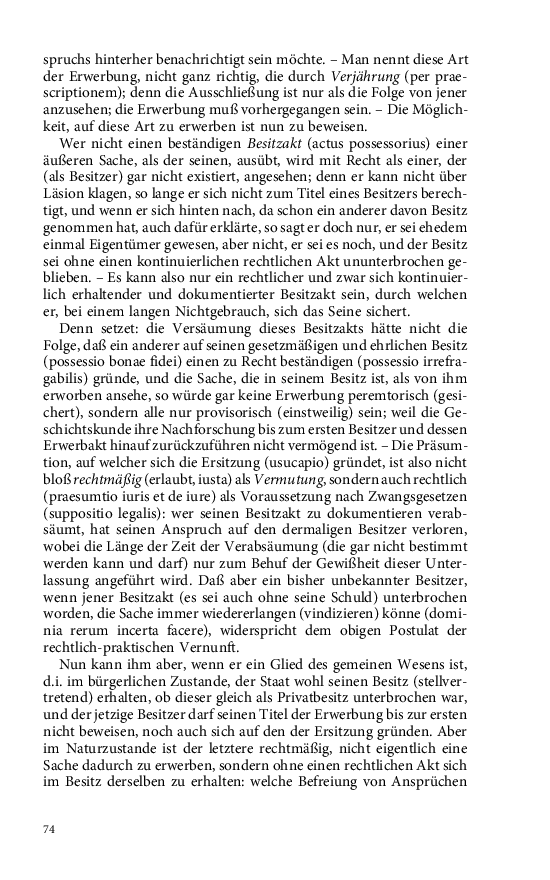 spruchs hinterher benachrichtigt sein möchte. – Man nennt diese Art der Erwerbung, nicht ganz richtig, die durch Verjährung (per praescriptionem); denn die Ausschließung ist nur als die Folge von jener anzusehen; die Erwerbung muß vorhergegangen sein. – Die Möglichkeit, auf diese Art zu erwerben ist nun zu beweisen.

Wer nicht einen beständigen Besitzakt (actus possessorius) einer äußeren Sache, als der seinen, ausübt, wird mit Recht als einer, der (als Besitzer) gar nicht existiert, angesehen; denn er kann nicht über Läsion klagen, so lange er sich nicht zum Titel eines Besitzers berechtigt, und wenn er sich hinten nach, da schon ein anderer davon Besitz genommen hat, auch dafür erklärte, so sagt er doch nur, er sei ehedem einmal Eigentümer gewesen, aber nicht, er sei es noch, und der Besitz sei ohne einen kontinuierlichen rechtlichen Akt ununterbrochen geblieben. – Es kann also nur ein rechtlicher und zwar sich kontinuierlich erhaltender und dokumentierter Besitzakt sein, durch welchen er, bei einem langen Nichtgebrauch, sich das Seine sichert.

Denn setzet: die Versäumung dieses Besitzakts hätte nicht die Folge, daß ein anderer auf seinen gesetzmäßigen und ehrlichen Besitz (possessio bonae fidei) einen zu Recht beständigen (possessio irrefragabilis) gründe, und die Sache, die in seinem Besitz ist, als von ihm erworben ansehe, so würde gar keine Erwerbung peremtorisch (gesichert), sondern alle nur provisorisch (einstweilig) sein; weil die Geschichtskunde ihre Nachforschung bis zum ersten Besitzer und dessen Erwerbakt hinauf zurückzuführen nicht vermögend ist. – Die Präsumtion, auf welcher sich die Ersitzung (usucapio) gründet, ist also nicht bloß rechtmäßig (erlaubt, iusta) als Vermutung, sondern auch rechtlich (praesumtio iuris et de iure) als Voraussetzung nach Zwangsgesetzen (suppositio legalis): wer seinen Besitzakt zu dokumentieren verabsäumt, hat seinen Anspruch auf den dermaligen Besitzer verloren, wobei die Länge der Zeit der Verabsäumung (die gar nicht bestimmt werden kann und darf) nur zum Behuf der Gewißheit dieser Unterlassung angeführt wird. Daß aber ein bisher unbekannter Besitzer, wenn jener Besitzakt (es sei auch ohne seine Schuld) unterbrochen worden, die Sache immer wiedererlangen (vindizieren) könne (dominia rerum incerta facere), widerspricht dem obigen Postulat der rechtlich-praktischen Vernunft.

Nun kann ihm aber, wenn er ein Glied des gemeinen Wesens ist, d.i. im bürgerlichen Zustande, der Staat wohl seinen Besitz (stellvertretend) erhalten, ob dieser gleich als Privatbesitz unterbrochen war, und der jetzige Besitzer darf seinen Titel der Erwerbung bis zur ersten nicht beweisen, noch auch sich auf den der Ersitzung gründen. Aber im Naturzustande ist der letztere rechtmäßig, nicht eigentlich eine Sache dadurch zu erwerben, sondern ohne einen rechtlichen Akt sich im Besitz derselben zu erhalten: welche Befreiung von Ansprüchen

74